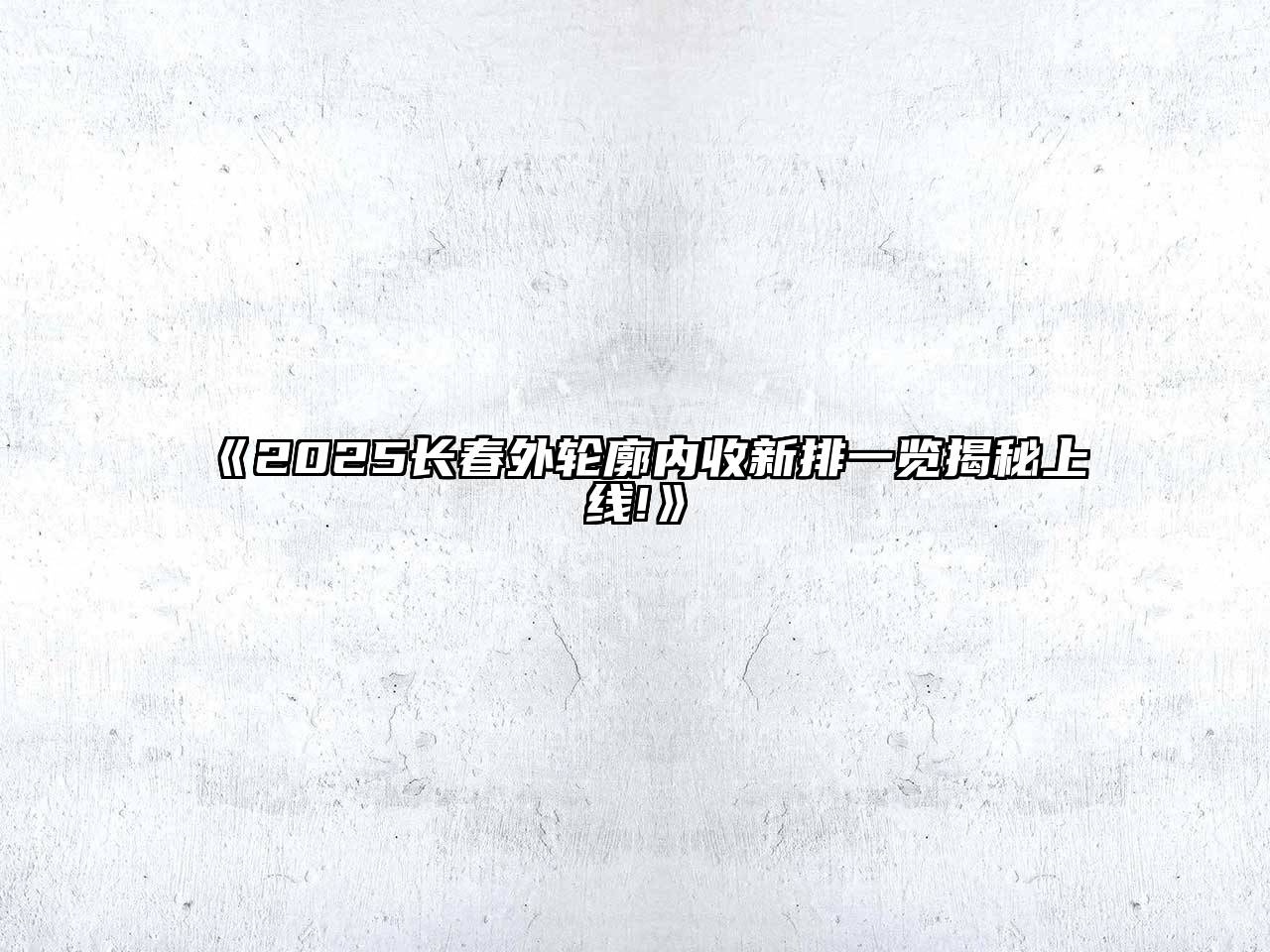 《2025长春外轮廓内收新排一览揭秘上线!》